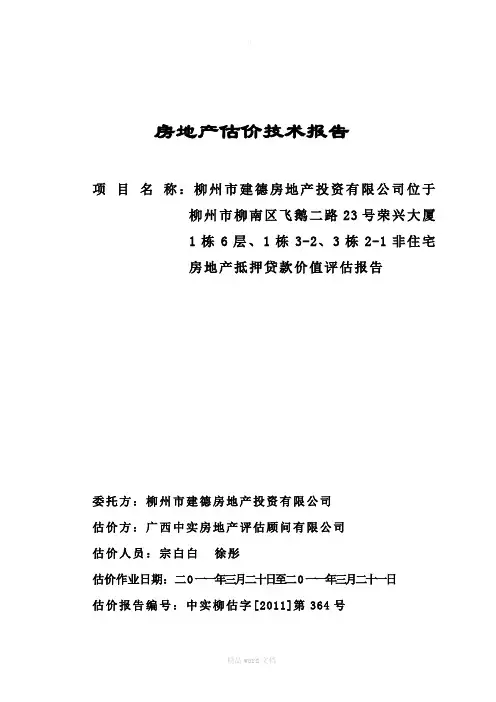 房地产估价技术报告

项 目 名 称：柳州市建德房地产投资有限公司位于柳州市柳南区飞鹅二路 23 号荣兴大厦 1 栋 6 层、1 栋 3-2、3 栋 2-1 非住宅房地产抵押贷款价值评估报告

委托方：柳州市建德房地产投资有限公司

估价方：广西中实房地产评估顾问有限公司

估价人员：宗白白　徐彤

估价作业日期：二〇一一年三月二十日至二〇一一年三月二十一日

估价报告编号：中实柳估字[2011]第 364 号

精品 word 文档